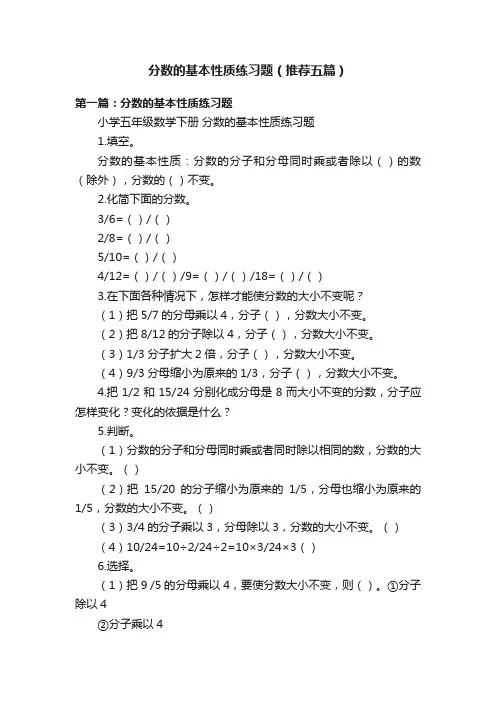 分数的基本性质练习题（推荐五篇）

第一篇：分数的基本性质练习题

小学五年级数学下册 分数的基本性质练习题

1.填空。

分数的基本性质：分数的分子和分母同时乘或者除以（ ）的数（除外），分数的（ ）不变。

2.化简下面的分数。

3/6=（ ）/（ ）

2/8=（ ）/（ ）

5/10=（ ）/（ ）

4/12=（ ）/（ ）/9=（ ）/（ ）/18=（ ）/（ ）

3.在下面各种情况下，怎样才能使分数的大小不变呢？

（1）把 5/7 的分母乘以 4，分子（ ），分数大小不变。

（2）把 8/12 的分子除以 4，分子（ ），分数大小不变。

（3）1/3 分子扩大 2 倍，分子（ ），分数大小不变。

（4）9/3 分母缩小为原来的 1/3，分子（ ），分数大小不变。

4.把 1/2 和 15/24 分别化成分母是 8 而大小不变的分数，分子应怎样变化？变化的依据是什么？

5.判断。

（1）分数的分子和分母同时乘或者同时除以相同的数，分数的大小不变。（ ）

（2）把 15/20 的分子缩小为原来的 1/5，分母也缩小为原来的 1/5，分数的大小不变。（ ）

（3）3/4 的分子乘以 3，分母除以 3，分数的大小不变。（ ）

（4）10/24=10÷2/24÷2=10×3/24×3（ ）

6.选择。

（1）把 9 /5 的分母乘以 4，要使分数大小不变，则（ ）。①分子除以 4

②分子乘以 4